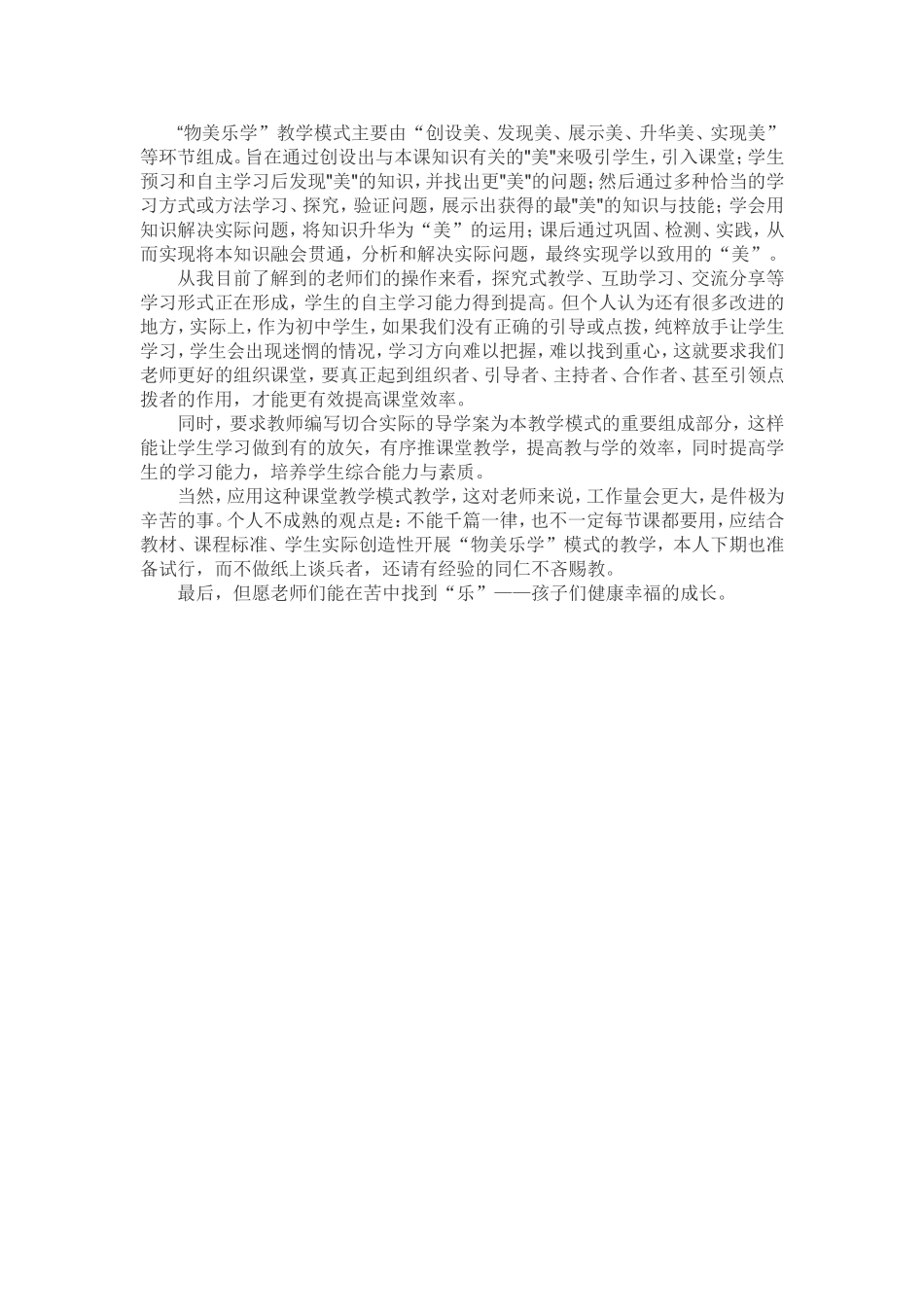 “物美乐学”教学模式主要由“创设美、发现美、展示美、升华美、实现美”等环节组成。旨在通过创设出与本课知识有关的"美"来吸引学生，引入课堂；学生预习和自主学习后发现"美"的知识，并找出更"美"的问题；然后通过多种恰当的学习方式或方法学习、探究，验证问题，展示出获得的最"美"的知识与技能；学会用知识解决实际问题，将知识升华为“美”的运用；课后通过巩固、检测、实践，从而实现将本知识融会贯通，分析和解决实际问题，最终实现学以致用的“美”。

从我目前了解到的老师们的操作来看，探究式教学、互助学习、交流分享等学习形式正在形成，学生的自主学习能力得到提高。但个人认为还有很多改进的地方，实际上，作为初中学生，如果我们没有正确的引导或点拨，纯粹放手让学生学习，学生会出现迷惘的情况，学习方向难以把握，难以找到重心，这就要求我们老师更好的组织课堂，要真正起到组织者、引导者、主持者、合作者、甚至引领点拨者的作用，才能更有效提高课堂效率。

同时，要求教师编写切合实际的导学案为本教学模式的重要组成部分，这样能让学生学习做到有的放矢，有序推课堂教学，提高教与学的效率，同时提高学生的学习能力，培养学生综合能力与素质。

当然，应用这种课堂教学模式教学，这对老师来说，工作量会更大，是件极为辛苦的事。个人不成熟的观点是：不能千篇一律，也不一定每节课都要用，应结合教材、课程标准、学生实际创造性开展“物美乐学”模式的教学，本人下期也准备试行，而不做纸上谈兵者，还请有经验的同仁不吝赐教。

最后，但愿老师们能在苦中找到“乐”——孩子们健康幸福的成长。